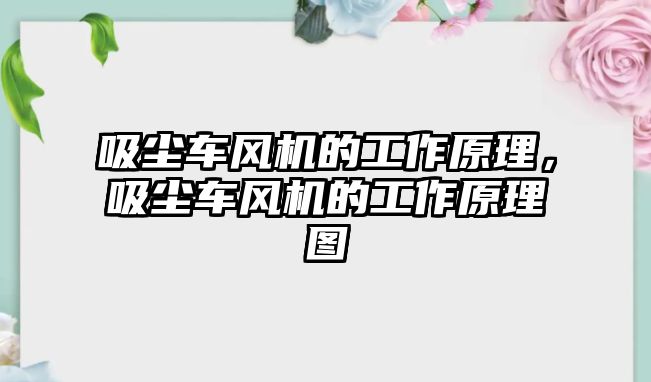 吸尘车风机的工作原理，吸尘车风机的工作原理图